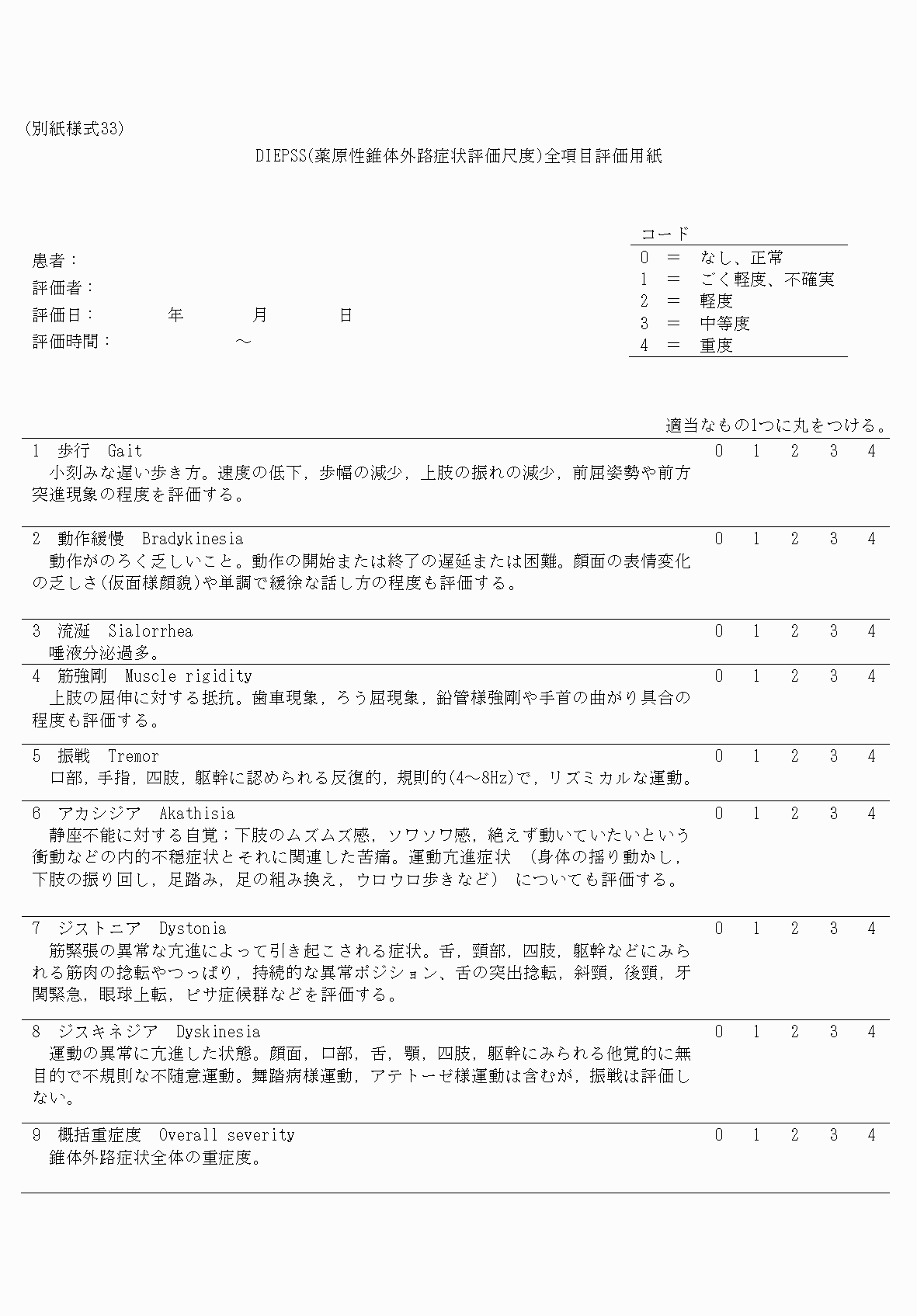 (別紙様式33)

DIEPSS(薬原性錐体外路症状評価尺度)全項目評価用紙

患者：
評価者：
評価日：　　年　　月　　日
評価時間：　　～

コード
0 ＝ なし、正常
1 ＝ ごく軽度、不確実
2 ＝ 軽度
3 ＝ 中等度
4 ＝ 重度

適当なもの1つに丸をつける。

1 歩行 Gait　0 1 2 3 4
小刻みな遅い歩き方。速度の低下，歩幅の減少，上肢の振れの減少，前屈姿勢や前方突進現象の程度を評価する。

2 動作緩慢 Bradykinesia　0 1 2 3 4
動作がのろく乏しいこと。動作の開始または終了の遅延または困難。顔面の表情変化の乏しさ(仮面様顔貌)や単調で緩徐な話し方の程度も評価する。

3 流涎 Sialorrhea　0 1 2 3 4
唾液分泌過多。

4 筋強剛 Muscle rigidity　0 1 2 3 4
上肢の屈伸に対する抵抗。歯車現象，ろう屈現象，鉛管様強剛や手首の曲がり具合の程度も評価する。

5 振戦 Tremor　0 1 2 3 4
口部，手指，四肢，躯幹に認められる反復的，規則的(4～8Hz)で，リズミカルな運動。

6 アカシジア Akathisia　0 1 2 3 4
静座不能に対する自覚；下肢のムズムズ感，ソワソワ感，絶えず動いていたいという衝動などの内的不穏症状とそれに関連した苦痛。運動亢進症状 (身体の揺り動かし，下肢の振り回し，足踏み，足の組み換え，ウロウロ歩きなど) についても評価する。

7 ジストニア Dystonia　0 1 2 3 4
筋緊張の異常な亢進によって引き起こされる症状。舌，頸部，四肢，躯幹などにみられる筋肉の捻転やつっぱり，持続的な異常ポジション、舌の突出捻転，斜頸，後頸，牙関緊急，眼球上転，ピサ症候群などを評価する。

8 ジスキネジア Dyskinesia　0 1 2 3 4
運動の異常に亢進した状態。顔面，口部，舌，顎，四肢，躯幹にみられる他覚的に無目的で不規則な不随意運動。舞踏病様運動，アテトーゼ様運動は含むが，振戦は評価しない。

9 概括重症度 Overall severity　0 1 2 3 4
錐体外路症状全体の重症度。